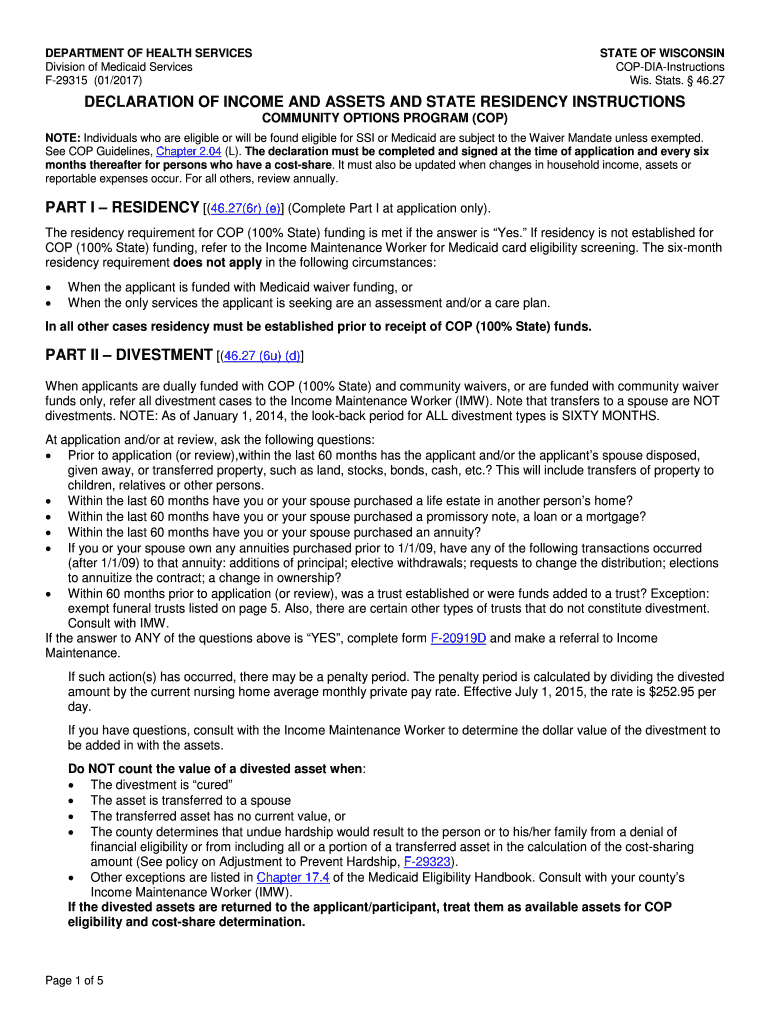 DEPARTMENT OF HEALTH SERVICES
Division of Medicaid Services
F-29315 (01/2017)

STATE OF WISCONSIN
COP-DIA-Instructions
Wis. Stats. § 46.27

DECLARATION OF INCOME AND ASSETS AND STATE RESIDENCY INSTRUCTIONS
COMMUNITY OPTIONS PROGRAM (COP)

NOTE: Individuals who are eligible or will be found eligible for SSI or Medicaid are subject to the Waiver Mandate unless exempted. See COP Guidelines, Chapter 2.04 (L). The declaration must be completed and signed at the time of application and every six months thereafter for persons who have a cost-share. It must also be updated when changes in household income, assets or reportable expenses occur. For all others, review annually.

PART I – RESIDENCY [(46.27(6r) (e)] (Complete Part I at application only).

The residency requirement for COP (100% State) funding is met if the answer is "Yes." If residency is not established for COP (100% State) funding, refer to the Income Maintenance Worker for Medicaid card eligibility screening. The six-month residency requirement does not apply in the following circumstances:

• When the applicant is funded with Medicaid waiver funding, or
• When the only services the applicant is seeking are an assessment and/or a care plan.

In all other cases residency must be established prior to receipt of COP (100% State) funds.

PART II – DIVESTMENT [(46.27 (6u) (d)]

When applicants are dually funded with COP (100% State) and community waivers, or are funded with community waiver funds only, refer all divestment cases to the Income Maintenance Worker (IMW). Note that transfers to a spouse are NOT divestments. NOTE: As of January 1, 2014, the look-back period for ALL divestment types is SIXTY MONTHS.

At application and/or at review, ask the following questions:
• Prior to application (or review),within the last 60 months has the applicant and/or the applicant's spouse disposed, given away, or transferred property, such as land, stocks, bonds, cash, etc.? This will include transfers of property to children, relatives or other persons.
• Within the last 60 months have you or your spouse purchased a life estate in another person's home?
• Within the last 60 months have you or your spouse purchased a promissory note, a loan or a mortgage?
• Within the last 60 months have you or your spouse purchased an annuity?
• If you or your spouse own any annuities purchased prior to 1/1/09, have any of the following transactions occurred (after 1/1/09) to that annuity: additions of principal; elective withdrawals; requests to change the distribution; elections to annuitize the contract; a change in ownership?
• Within 60 months prior to application (or review), was a trust established or were funds added to a trust? Exception: exempt funeral trusts listed on page 5. Also, there are certain other types of trusts that do not constitute divestment. Consult with IMW.
If the answer to ANY of the questions above is "YES", complete form F-20919D and make a referral to Income Maintenance.

If such action(s) has occurred, there may be a penalty period. The penalty period is calculated by dividing the divested amount by the current nursing home average monthly private pay rate. Effective July 1, 2015, the rate is $252.95 per day.

If you have questions, consult with the Income Maintenance Worker to determine the dollar value of the divestment to be added in with the assets.

Do NOT count the value of a divested asset when:
• The divestment is "cured"
• The asset is transferred to a spouse
• The transferred asset has no current value, or
• The county determines that undue hardship would result to the person or to his/her family from a denial of financial eligibility or from including all or a portion of a transferred asset in the calculation of the cost-sharing amount (See policy on Adjustment to Prevent Hardship, F-29323).
• Other exceptions are listed in Chapter 17.4 of the Medicaid Eligibility Handbook. Consult with your county's Income Maintenance Worker (IMW).
If the divested assets are returned to the applicant/participant, treat them as available assets for COP eligibility and cost-share determination.

Page 1 of 5